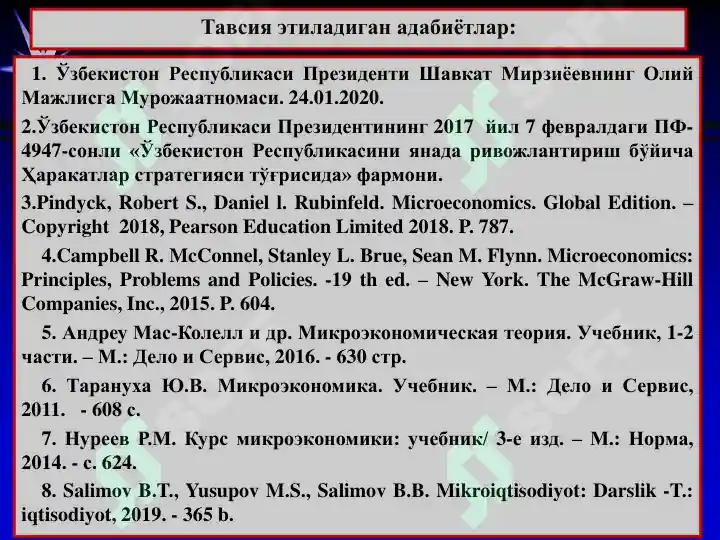 Тавсия этиладиган адабиётлар:

1. Ўзбекистон Республикаси Президенти Шавкат Мирзиёевнинг Олий Мажлисга Мурожаатномаси. 24.01.2020.

2.Ўзбекистон Республикаси Президентининг 2017 йил 7 февралдаги ПФ-4947-сонли «Ўзбекистон Республикасини янада ривожлантириш бўйича Ҳаракатлар стратегияси тўғрисида» фармони.

3.Pindyck, Robert S., Daniel l. Rubinfeld. Microeconomics. Global Edition. – Copyright 2018, Pearson Education Limited 2018. P. 787.

4.Campbell R. McConnel, Stanley L. Brue, Sean M. Flynn. Microeconomics: Principles, Problems and Policies. -19 th ed. – New York. The McGraw-Hill Companies, Inc., 2015. P. 604.

5. Андреу Мас-Колелл и др. Микроэкономическая теория. Учебник, 1-2 части. – М.: Дело и Сервис, 2016. - 630 стр.

6. Тарануха Ю.В. Микроэкономика. Учебник. – М.: Дело и Сервис, 2011. - 608 с.

7. Нуреев Р.М. Курс микроэкономики: учебник/ 3-е изд. – М.: Норма, 2014. - с. 624.

8. Salimov B.T., Yusupov M.S., Salimov B.B. Mikroiqtisodiyot: Darslik -T.: iqtisodiyot, 2019. - 365 b.